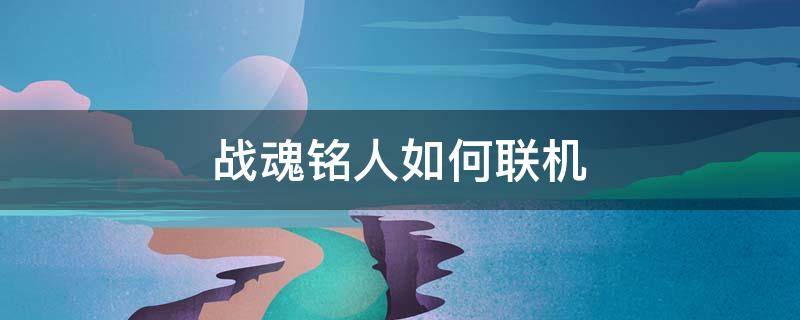 战魂铭人如何联机